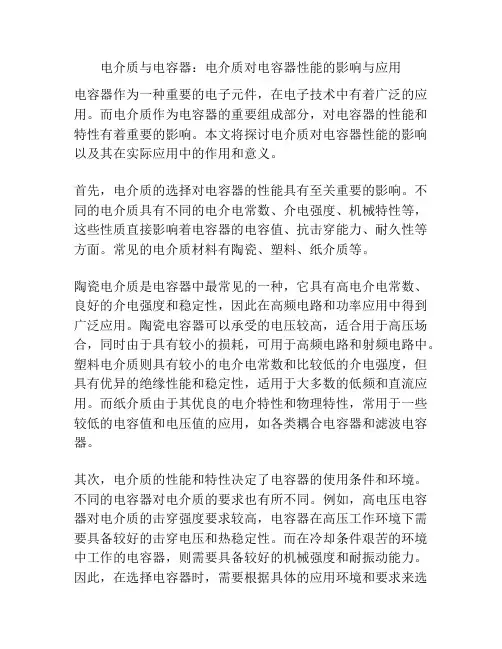 电介质与电容器：电介质对电容器性能的影响与应用

电容器作为一种重要的电子元件，在电子技术中有着广泛的应用。而电介质作为电容器的重要组成部分，对电容器的性能和特性有着重要的影响。本文将探讨电介质对电容器性能的影响以及其在实际应用中的作用和意义。

首先，电介质的选择对电容器的性能具有至关重要的影响。不同的电介质具有不同的电介电常数、介电强度、机械特性等，这些性质直接影响着电容器的电容值、抗击穿能力、耐久性等方面。常见的电介质材料有陶瓷、塑料、纸介质等。

陶瓷电介质是电容器中最常见的一种，它具有高电介电常数、良好的介电强度和稳定性，因此在高频电路和功率应用中得到广泛应用。陶瓷电容器可以承受的电压较高，适合用于高压场合，同时由于具有较小的损耗，可用于高频电路和射频电路中。塑料电介质则具有较小的电介电常数和比较低的介电强度，但具有优异的绝缘性能和稳定性，适用于大多数的低频和直流应用。而纸介质由于其优良的电介特性和物理特性，常用于一些较低的电容值和电压值的应用，如各类耦合电容器和滤波电容器。

其次，电介质的性能和特性决定了电容器的使用条件和环境。不同的电容器对电介质的要求也有所不同。例如，高电压电容器对电介质的击穿强度要求较高，电容器在高压工作环境下需要具备较好的击穿电压和热稳定性。而在冷却条件艰苦的环境中工作的电容器，则需要具备较好的机械强度和耐振动能力。因此，在选择电容器时，需要根据具体的应用环境和要求来选